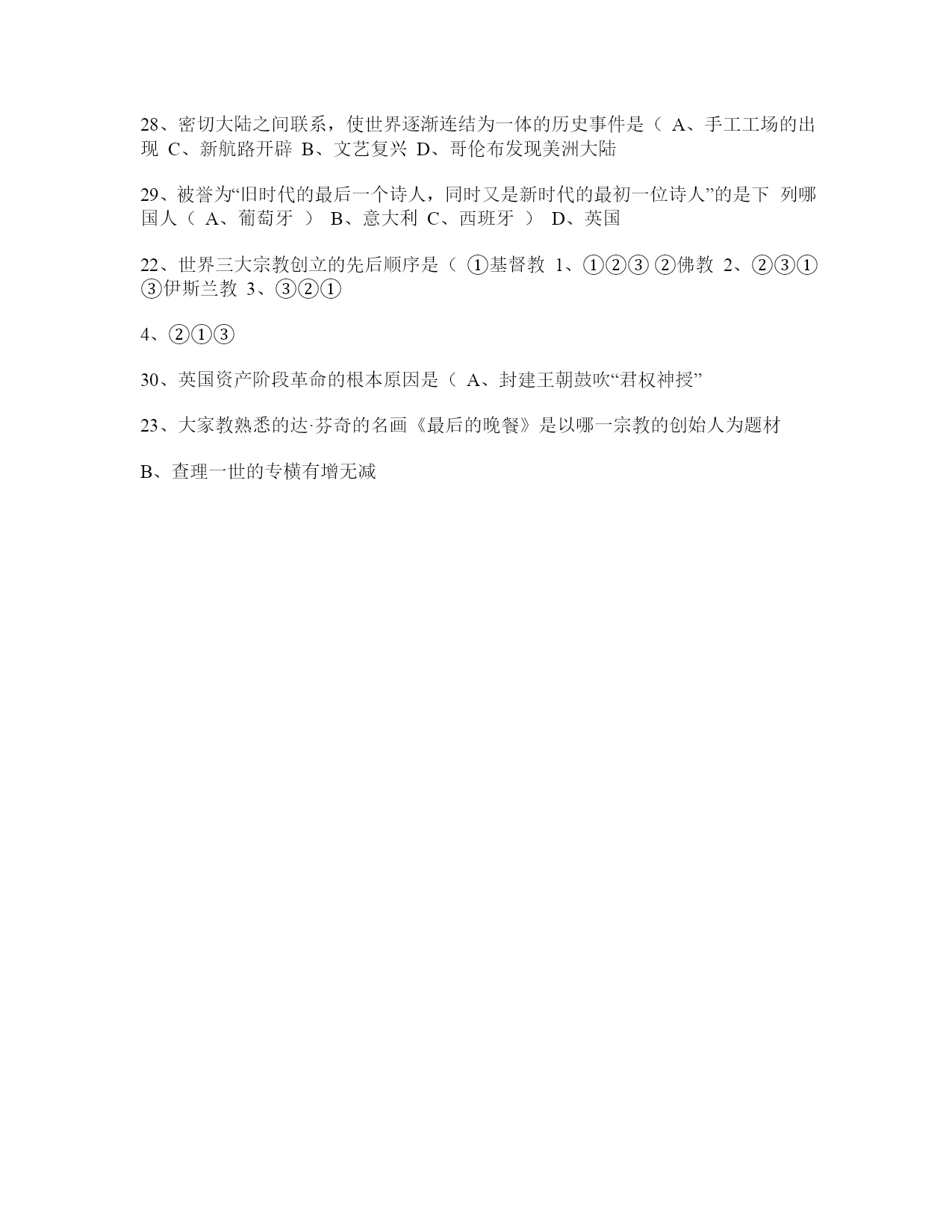 28、密切大陆之间联系，使世界逐渐连结为一体的历史事件是（ A、手工工场的出现 C、新航路开辟 B、文艺复兴 D、哥伦布发现美洲大陆

29、被誉为“旧时代的最后一个诗人，同时又是新时代的最初一位诗人”的是下 列哪国人（ A、葡萄牙 ） B、意大利 C、西班牙 ） D、英国

22、世界三大宗教创立的先后顺序是（ ①基督教 1、①②③ ②佛教 2、②③① ③伊斯兰教 3、③②①

4、②①③

30、英国资产阶段革命的根本原因是（ A、封建王朝鼓吹“君权神授”

23、大家教熟悉的达·芬奇的名画《最后的晚餐》是以哪一宗教的创始人为题材

B、查理一世的专横有增无减